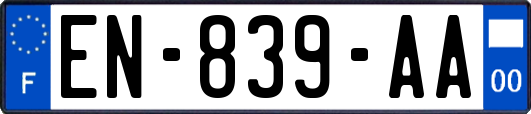 F
EN-839-AA
00